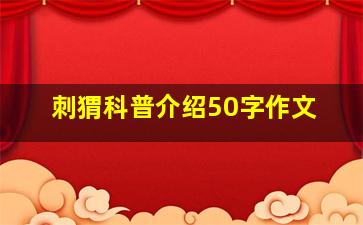 刺猬科普介绍50字作文